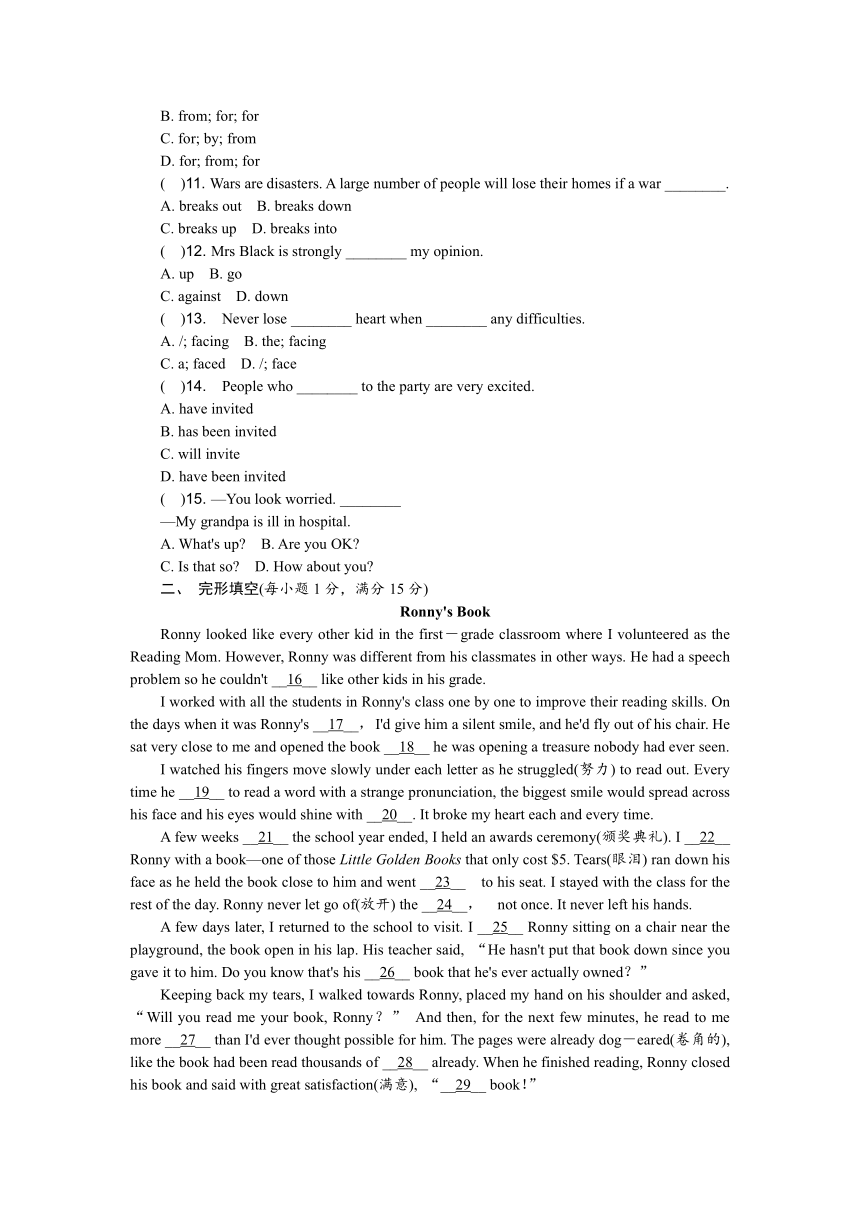 B. from; for; for
C. for; by; from
D. for; from; for
(　)11. Wars are disasters. A large number of people will lose their homes if a war ________.
A. breaks out　B. breaks down
C. breaks up　D. breaks into
(　)12. Mrs Black is strongly ________ my opinion.
A. up　B. go
C. against　D. down
(　)13.　Never lose ________ heart when ________ any difficulties.
A. /; facing　B. the; facing
C. a; faced　D. /; face
(　)14.　People who ________ to the party are very excited.
A. have invited
B. has been invited
C. will invite
D. have been invited
(　)15. —You look worried. ________
—My grandpa is ill in hospital.
A. What's up?　B. Are you OK?
C. Is that so?　D. How about you?
二、　完形填空(每小题 1 分，满分 15 分)

Ronny's Book

Ronny looked like every other kid in the first－grade classroom where I volunteered as the Reading Mom. However, Ronny was different from his classmates in other ways. He had a speech problem so he couldn't __16__ like other kids in his grade.

I worked with all the students in Ronny's class one by one to improve their reading skills. On the days when it was Ronny's __17__， I'd give him a silent smile, and he'd fly out of his chair. He sat very close to me and opened the book __18__ he was opening a treasure nobody had ever seen.

I watched his fingers move slowly under each letter as he struggled(努力) to read out. Every time he __19__ to read a word with a strange pronunciation, the biggest smile would spread across his face and his eyes would shine with __20__. It broke my heart each and every time.

A few weeks __21__ the school year ended, I held an awards ceremony(颁奖典礼). I __22__ Ronny with a book—one of those Little Golden Books that only cost $5. Tears(眼泪) ran down his face as he held the book close to him and went __23__　to his seat. I stayed with the class for the rest of the day. Ronny never let go of(放开) the __24__，　not once. It never left his hands.

A few days later, I returned to the school to visit. I __25__ Ronny sitting on a chair near the playground, the book open in his lap. His teacher said, “He hasn't put that book down since you gave it to him. Do you know that's his __26__ book that he's ever actually owned？”

Keeping back my tears, I walked towards Ronny, placed my hand on his shoulder and asked, “Will you read me your book, Ronny？” And then, for the next few minutes, he read to me more __27__ than I'd ever thought possible for him. The pages were already dog－eared(卷角的), like the book had been read thousands of __28__ already. When he finished reading, Ronny closed his book and said with great satisfaction(满意), “__29__ book！”